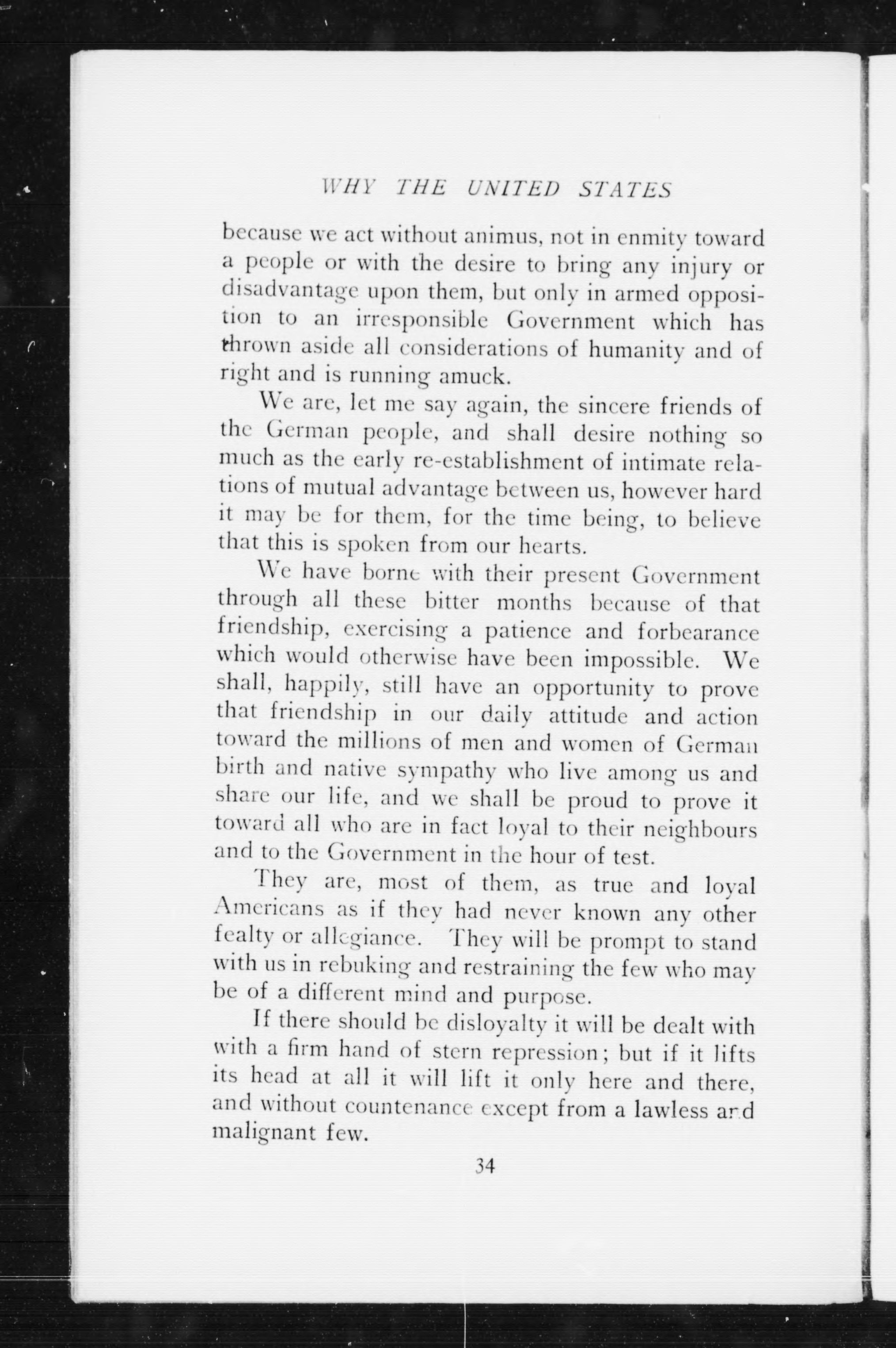 WHY THE UNITED STATES

because we act without animus, not in enmity toward a people or with the desire to bring any injury or disadvantage upon them, but only in armed opposition to an irresponsible Government which has thrown aside all considerations of humanity and of right and is running amuck.

We are, let me say again, the sincere friends of the German people, and shall desire nothing so much as the early re-establishment of intimate relations of mutual advantage between us, however hard it may be for them, for the time being, to believe that this is spoken from our hearts.

We have borne with their present Government through all these bitter months because of that friendship, exercising a patience and forbearance which would otherwise have been impossible. We shall, happily, still have an opportunity to prove that friendship in our daily attitude and action toward the millions of men and women of German birth and native sympathy who live among us and share our life, and we shall be proud to prove it toward all who are in fact loyal to their neighbours and to the Government in the hour of test.

They are, most of them, as true and loyal Americans as if they had never known any other fealty or allegiance. They will be prompt to stand with us in rebuking and restraining the few who may be of a different mind and purpose.

If there should be disloyalty it will be dealt with with a firm hand of stern repression; but if it lifts its head at all it will lift it only here and there, and without countenance except from a lawless and malignant few.

34